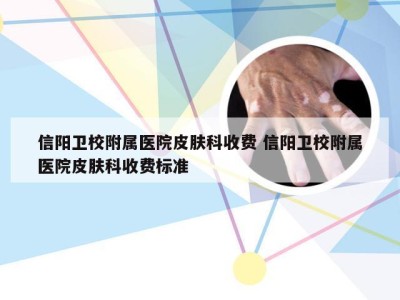 信阳卫校附属医院皮肤科收费 信阳卫校附属医院皮肤科收费标准